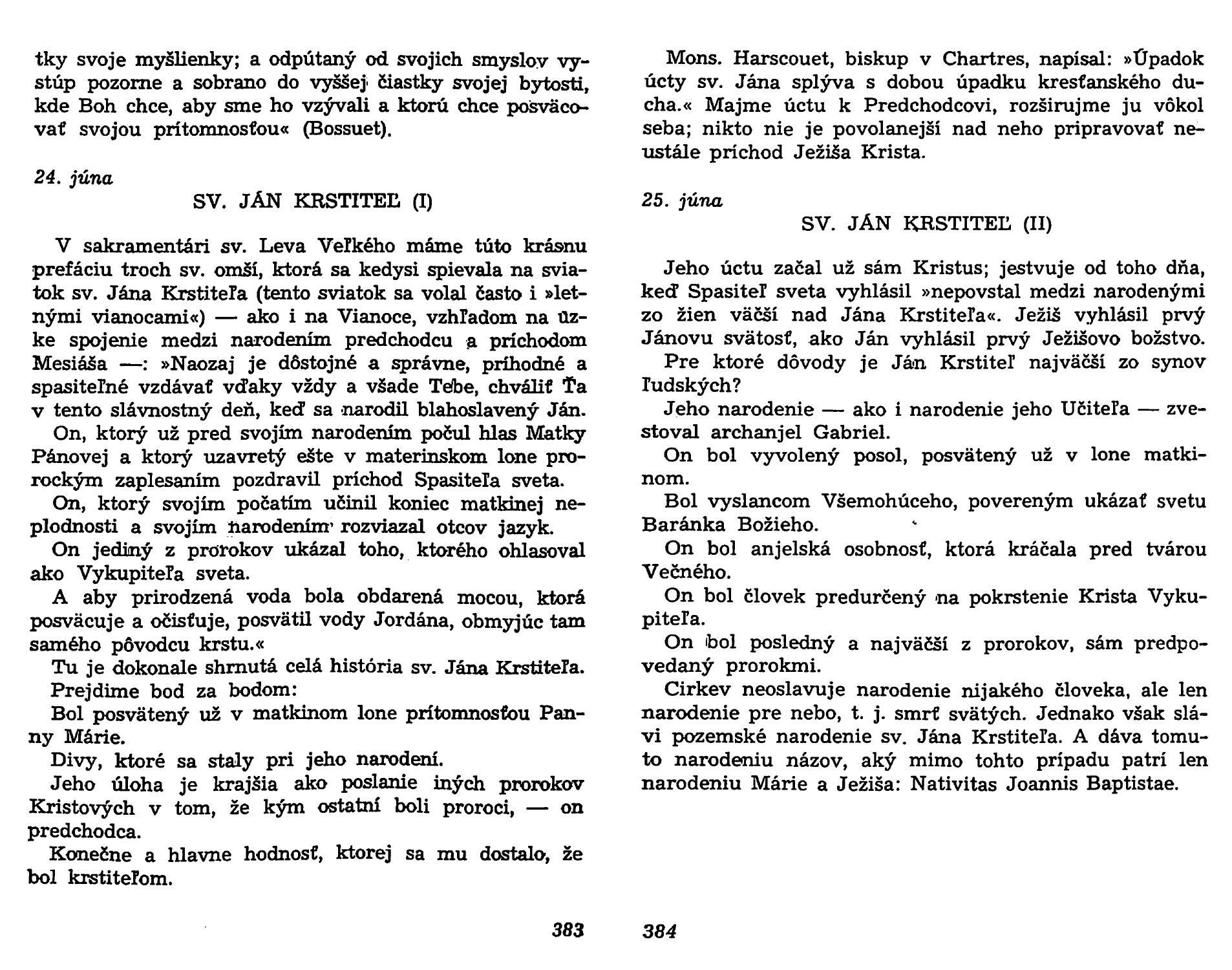 tky svoje myšlienky; a odpútaný od svojich smyslov vystúp pozorne a sobrano do vyššej čiastky svojej bytosti, kde Boh chce, aby sme ho vzývali a ktorú chce posväcovať svojou prítomnosťou« (Bossuet).

24. júna
SV. JÁN KRSTITEĽ (I)

V sakramentári sv. Leva Veľkého máme túto krásnu prefáciu troch sv. omší, ktorá sa kedysi spievala na sviatok sv. Jána Krstiteľa (tento sviatok sa volal často i »letnými vianocami«) — ako i na Vianoce, vzhľadom na úzke spojenie medzi narodením predchodcu a príchodom Mesiáša —: »Naozaj je dôstojné a správne, príhodné a spasiteľné vzdávať vďaky vždy a všade Tebe, chváliť Ťa v tento slávnostný deň, keď sa narodil blahoslavený Ján.
On, ktorý už pred svojím narodením počul hlas Matky Pánovej a ktorý uzavretý ešte v materinskom lone prorockým zaplesaním pozdravil príchod Spasiteľa sveta.
On, ktorý svojím počatím učinil koniec matkinej neplodnosti a svojím narodením rozviazal otcov jazyk.
On jediný z prorokov ukázal toho, ktorého ohlasoval ako Vykupiteľa sveta.
A aby prirodzená voda bola obdarená mocou, ktorá posväcuje a očisťuje, posvätil vody Jordána, obmyjúc tam samého pôvodcu krstu.«
Tu je dokonale shrnutá celá história sv. Jána Krstiteľa.
Prejdime bod za bodom:
Bol posvätený už v matkinom lone prítomnosťou Panny Márie.
Divy, ktoré sa staly pri jeho narodení.
Jeho úloha je krajšia ako poslanie iných prorokov Kristových v tom, že kým ostatní boli proroci, — on predchodca.
Konečne a hlavne hodnosť, ktorej sa mu dostalo, že bol krstiteľom.

383

Mons. Harscouet, biskup v Chartres, napísal: »Úpadok úcty sv. Jána splýva s dobou úpadku kresťanského ducha.« Majme úctu k Predchodcovi, rozširujme ju vôkol seba; nikto nie je povolanejší nad neho pripravovať neustále príchod Ježiša Krista.

25. júna
SV. JÁN KRSTITEĽ (II)

Jeho úctu začal už sám Kristus; jestvuje od toho dňa, keď Spasiteľ sveta vyhlásil »nepovstal medzi narodenými zo žien väčší nad Jána Krstiteľa«. Ježiš vyhlásil prvý Jánovu svätosť, ako Ján vyhlásil prvý Ježišovo božstvo.
Pre ktoré dôvody je Ján Krstiteľ najväčší zo synov ľudských?
Jeho narodenie — ako i narodenie jeho Učiteľa — zvestoval archanjel Gabriel.
On bol vyvolený posol, posvätený už v lone matkinom.
Bol vyslancom Všemohúceho, povereným ukázať svetu Baránka Božieho.
On bol anjelská osobnosť, ktorá kráčala pred tvárou Večného.
On bol človek predurčený na pokrstenie Krista Vykupiteľa.
On bol posledný a najväčší z prorokov, sám predpovedaný prorokmi.
Cirkev neoslavuje narodenie nijakého človeka, ale len narodenie pre nebo, t. j. smrť svätých. Jednako však slávi pozemské narodenie sv. Jána Krstiteľa. A dáva tomuto narodeniu názov, aký mimo tohto prípadu patrí len narodeniu Márie a Ježiša: Nativitas Joannis Baptistae.

384